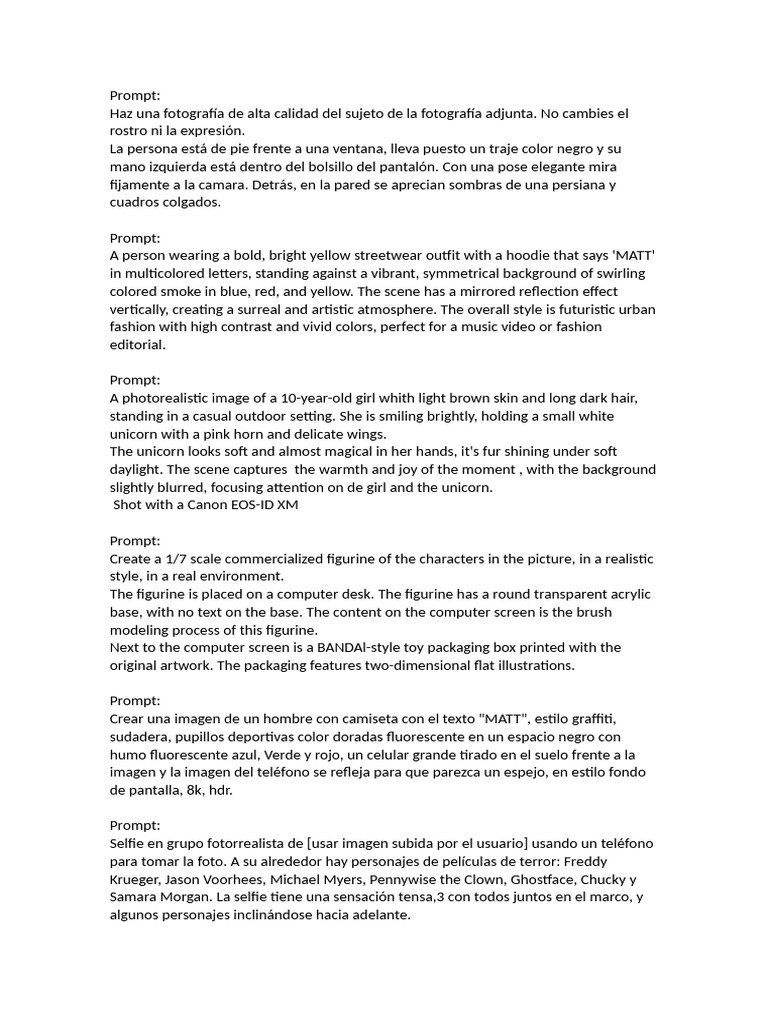 Prompt:
Haz una fotografía de alta calidad del sujeto de la fotografía adjunta. No cambies el rostro ni la expresión.
La persona está de pie frente a una ventana, lleva puesto un traje color negro y su mano izquierda está dentro del bolsillo del pantalón. Con una pose elegante mira fijamente a la camara. Detrás, en la pared se aprecian sombras de una persiana y cuadros colgados.

Prompt:
A person wearing a bold, bright yellow streetwear outfit with a hoodie that says 'MATT' in multicolored letters, standing against a vibrant, symmetrical background of swirling colored smoke in blue, red, and yellow. The scene has a mirrored reflection effect vertically, creating a surreal and artistic atmosphere. The overall style is futuristic urban fashion with high contrast and vivid colors, perfect for a music video or fashion editorial.

Prompt:
A photorealistic image of a 10-year-old girl whith light brown skin and long dark hair, standing in a casual outdoor setting. She is smiling brightly, holding a small white unicorn with a pink horn and delicate wings.
The unicorn looks soft and almost magical in her hands, it's fur shining under soft daylight. The scene captures the warmth and joy of the moment , with the background slightly blurred, focusing attention on de girl and the unicorn.
Shot with a Canon EOS-ID XM

Prompt:
Create a 1/7 scale commercialized figurine of the characters in the picture, in a realistic style, in a real environment.
The figurine is placed on a computer desk. The figurine has a round transparent acrylic base, with no text on the base. The content on the computer screen is the brush modeling process of this figurine.
Next to the computer screen is a BANDAI-style toy packaging box printed with the original artwork. The packaging features two-dimensional flat illustrations.

Prompt:
Crear una imagen de un hombre con camiseta con el texto "MATT", estilo graffiti, sudadera, pupillos deportivas color doradas fluorescente en un espacio negro con humo fluorescente azul, Verde y rojo, un celular grande tirado en el suelo frente a la imagen y la imagen del teléfono se refleja para que parezca un espejo, en estilo fondo de pantalla, 8k, hdr.

Prompt:
Selfie en grupo fotorrealista de [usar imagen subida por el usuario] usando un teléfono para tomar la foto. A su alrededor hay personajes de películas de terror: Freddy Krueger, Jason Voorhees, Michael Myers, Pennywise the Clown, Ghostface, Chucky y Samara Morgan. La selfie tiene una sensación tensa,3 con todos juntos en el marco, y algunos personajes inclinándose hacia adelante.